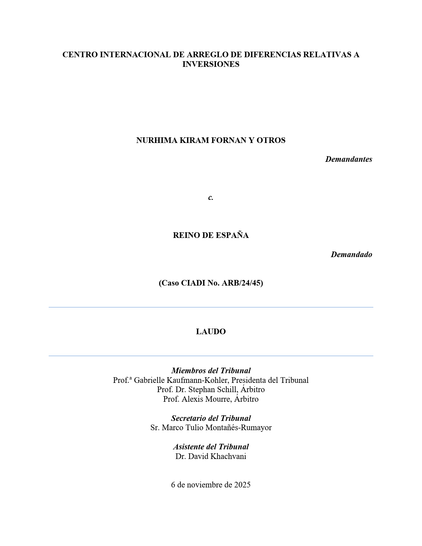 CENTRO INTERNACIONAL DE ARREGLO DE DIFERENCIAS RELATIVAS A INVERSIONES

NURHIMA KIRAM FORNAN Y OTROS

Demandantes

c.

REINO DE ESPAÑA

Demandado

(Caso CIADI No. ARB/24/45)

LAUDO

Miembros del Tribunal
Prof.ª Gabrielle Kaufmann-Kohler, Presidenta del Tribunal
Prof. Dr. Stephan Schill, Árbitro
Prof. Alexis Mourre, Árbitro

Secretario del Tribunal
Sr. Marco Tulio Montañés-Rumayor

Asistente del Tribunal
Dr. David Khachvani

6 de noviembre de 2025